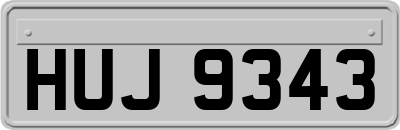 HUJ 9343